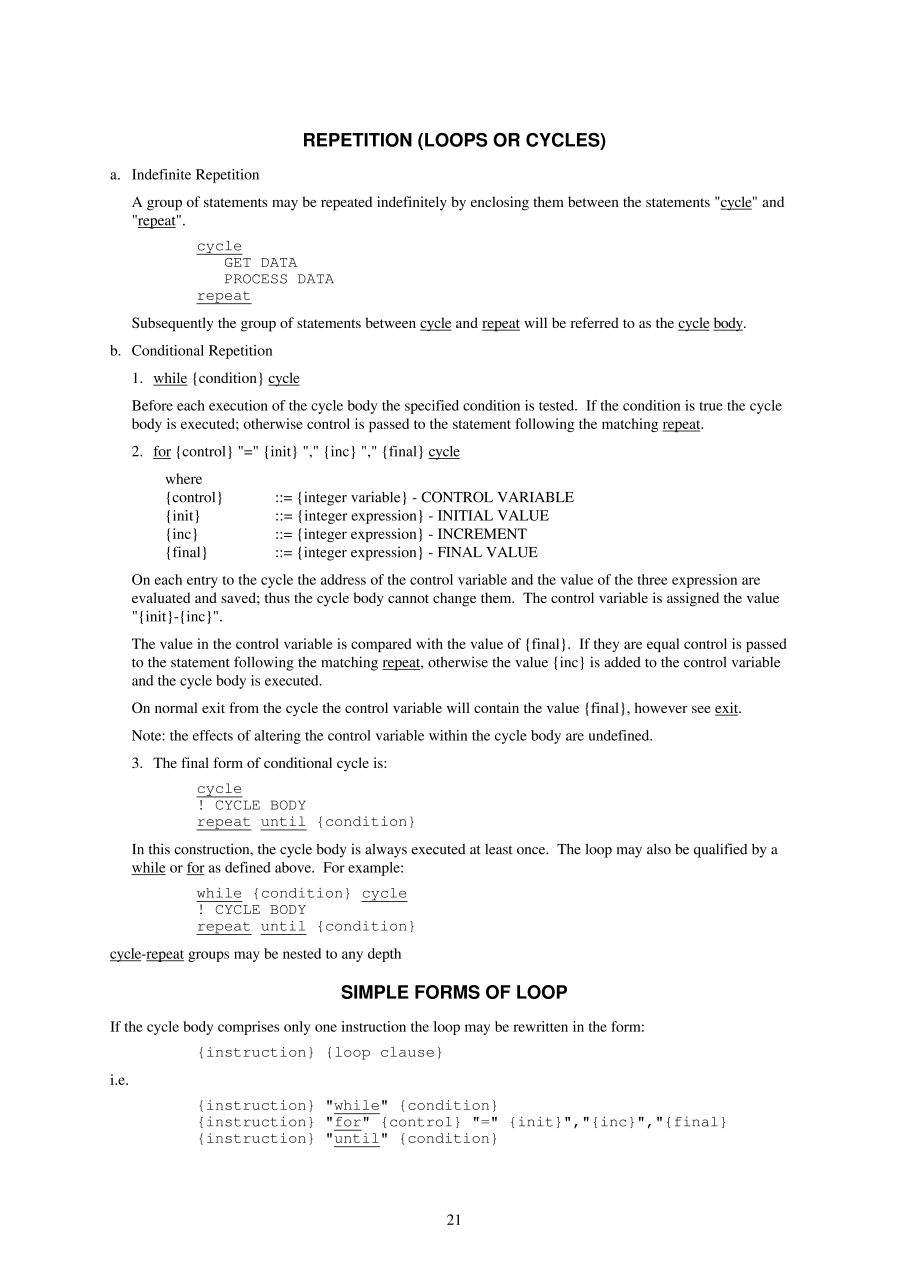 REPETITION (LOOPS OR CYCLES)

a. Indefinite Repetition

A group of statements may be repeated indefinitely by enclosing them between the statements "cycle" and "repeat".

cycle
GET DATA
PROCESS DATA
repeat

Subsequently the group of statements between cycle and repeat will be referred to as the cycle body.

b. Conditional Repetition

1. while {condition} cycle

Before each execution of the cycle body the specified condition is tested. If the condition is true the cycle body is executed; otherwise control is passed to the statement following the matching repeat.

2. for {control} "=" {init} "," {inc} "," {final} cycle

where
{control} ::= {integer variable} - CONTROL VARIABLE
{init} ::= {integer expression} - INITIAL VALUE
{inc} ::= {integer expression} - INCREMENT
{final} ::= {integer expression} - FINAL VALUE

On each entry to the cycle the address of the control variable and the value of the three expression are evaluated and saved; thus the cycle body cannot change them. The control variable is assigned the value "{init}-{inc}".

The value in the control variable is compared with the value of {final}. If they are equal control is passed to the statement following the matching repeat, otherwise the value {inc} is added to the control variable and the cycle body is executed.

On normal exit from the cycle the control variable will contain the value {final}, however see exit.

Note: the effects of altering the control variable within the cycle body are undefined.

3. The final form of conditional cycle is:

cycle
! CYCLE BODY
repeat until {condition}

In this construction, the cycle body is always executed at least once. The loop may also be qualified by a while or for as defined above. For example:

while {condition} cycle
! CYCLE BODY
repeat until {condition}

cycle-repeat groups may be nested to any depth

SIMPLE FORMS OF LOOP

If the cycle body comprises only one instruction the loop may be rewritten in the form:

{instruction} {loop clause}

i.e.

{instruction} "while" {condition}
{instruction} "for" {control} "=" {init}","{inc}","{final}
{instruction} "until" {condition}

21